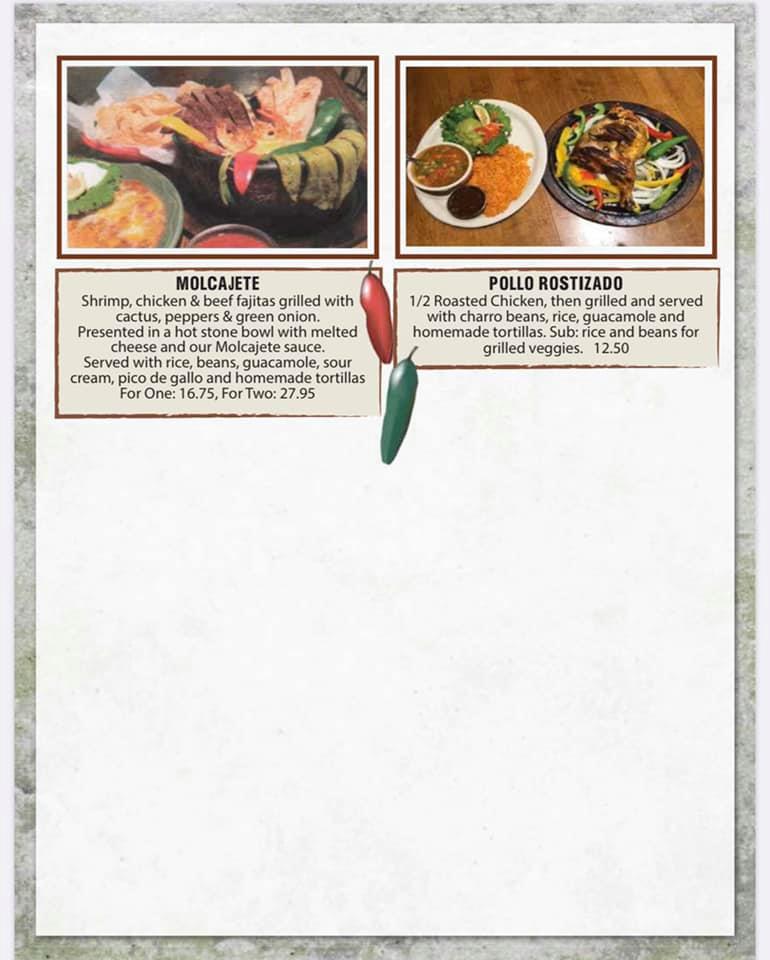 MOLCAJETE

Shrimp, chicken & beef fajitas grilled with cactus, peppers & green onion. Presented in a hot stone bowl with melted cheese and our Molcajete sauce. Served with rice, beans, guacamole, sour cream, pico de gallo and homemade tortillas For One: 16.75, For Two: 27.95

POLLO ROSTIZADO

1/2 Roasted Chicken, then grilled and served with charro beans, rice, guacamole and homemade tortillas. Sub: rice and beans for grilled veggies. 12.50